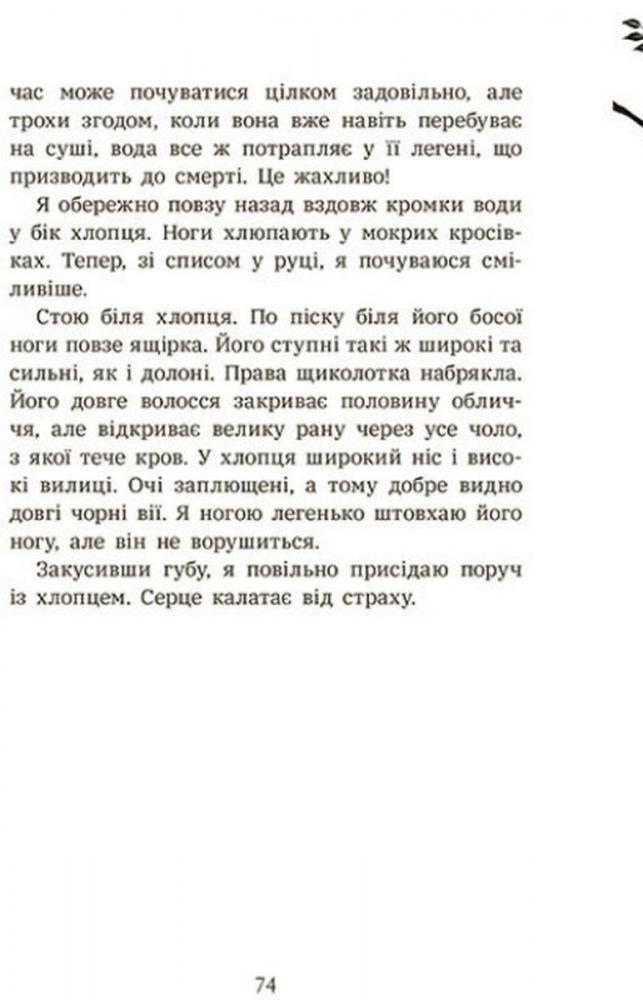 час може почуватися цілком задовільно, але трохи згодом, коли вона вже навіть перебуває на суші, вода все ж потрапляє у її легені, що призводить до смерті. Це жахливо!

Я обережно повзу назад вздовж кромки води у бік хлопця. Ноги хлюпають у мокрих кросівках. Тепер, зі списом у руці, я почуваюся сміливіше.

Стою біля хлопця. По піску біля його босої ноги повзе ящірка. Його ступні такі ж широкі та сильні, як і долоні. Права щиколотка набрякла. Його довге волосся закриває половину обличчя, але відкриває велику рану через усе чоло, з якої тече кров. У хлопця широкий ніс і високі вилиці. Очі заплющені, а тому добре видно довгі чорні вії. Я ногою легенько штовхаю його ногу, але він не ворушиться.

Закусивши губу, я повільно присідаю поруч із хлопцем. Серце калатає від страху.

74